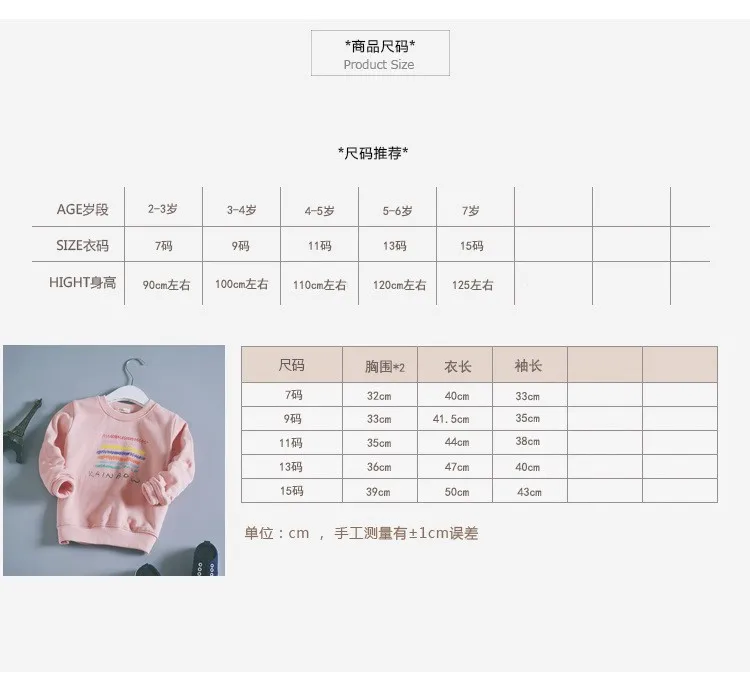 *商品尺码*
Product Size

*尺码推荐*

| AGE岁段 | 2-3岁 | 3-4岁 | 4-5岁 | 5-6岁 | 7岁 | | | |
|---|---|---|---|---|---|---|---|---|
| SIZE衣码 | 7码 | 9码 | 11码 | 13码 | 15码 | | | |
| HIGHT身高 | 90cm左右 | 100cm左右 | 110cm左右 | 120cm左右 | 125左右 | | | |

| 尺码 | 胸围*2 | 衣长 | 袖长 | | |
|---|---|---|---|---|---|
| 7码 | 32cm | 40cm | 33cm | | |
| 9码 | 33cm | 41.5cm | 35cm | | |
| 11码 | 35cm | 44cm | 38cm | | |
| 13码 | 36cm | 47cm | 40cm | | |
| 15码 | 39cm | 50cm | 43cm | | |

单位：cm ， 手工测量有±1cm误差